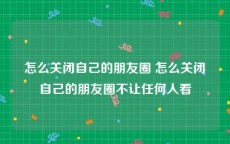 怎么关闭自己的朋友圈 怎么关闭自己的朋友圈不让任何人看